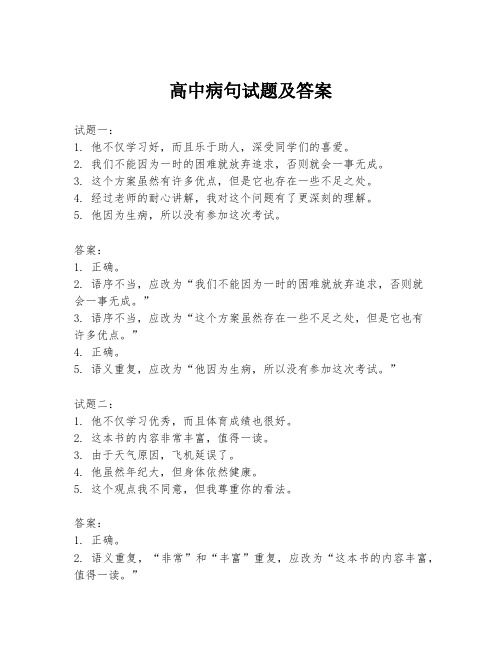 高中病句试题及答案

试题一：
1. 他不仅学习好，而且乐于助人，深受同学们的喜爱。
2. 我们不能因为一时的困难就放弃追求，否则就会一事无成。
3. 这个方案虽然有许多优点，但是它也存在一些不足之处。
4. 经过老师的耐心讲解，我对这个问题有了更深刻的理解。
5. 他因为生病，所以没有参加这次考试。

答案：
1. 正确。
2. 语序不当，应改为“我们不能因为一时的困难就放弃追求，否则就会一事无成。”
3. 语序不当，应改为“这个方案虽然存在一些不足之处，但是它也有许多优点。”
4. 正确。
5. 语义重复，应改为“他因为生病，所以没有参加这次考试。”

试题二：
1. 他不仅学习优秀，而且体育成绩也很好。
2. 这本书的内容非常丰富，值得一读。
3. 由于天气原因，飞机延误了。
4. 他虽然年纪大，但身体依然健康。
5. 这个观点我不同意，但我尊重你的看法。

答案：
1. 正确。
2. 语义重复，“非常”和“丰富”重复，应改为“这本书的内容丰富，值得一读。”